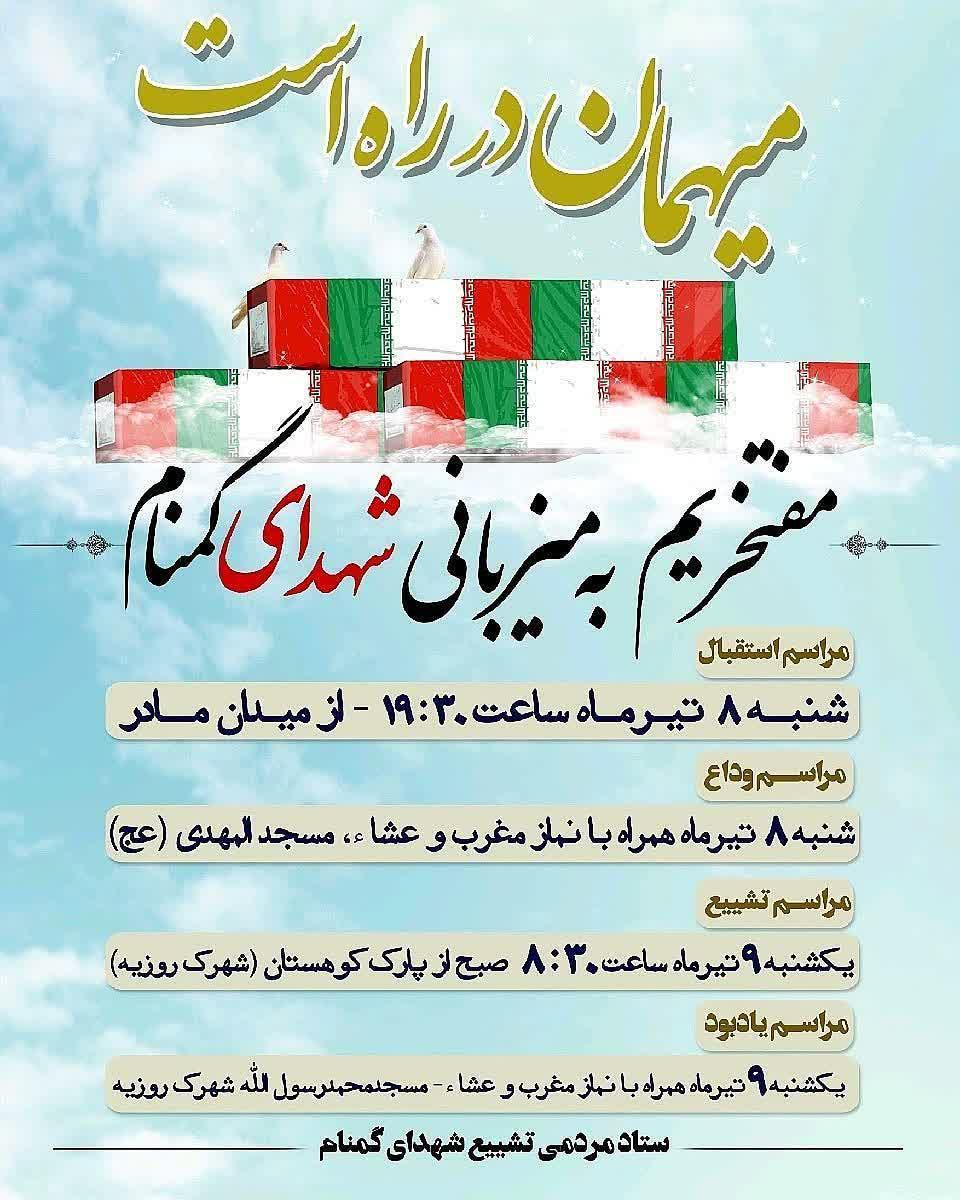 میهمان در راه است

مفتخریم به میزبانی شهدای گمنام

مراسم استقبال

شنبه ۸ تیرماه ساعت ۱۹:۳۰ - از میدان مادر

مراسم وداع

شنبه ۸ تیرماه همراه با نماز مغرب و عشاء، مسجد المهدی (عج)

مراسم تشییع

یکشنبه ۹ تیرماه ساعت ۸:۳۰ صبح از پارک کوهستان (شهرک روزیه)

مراسم یادبود

یکشنبه ۹ تیرماه همراه با نماز مغرب و عشاء - مسجدمحمدرسول الله شهرک روزیه

ستاد مردمی تشییع شهدای گمنام